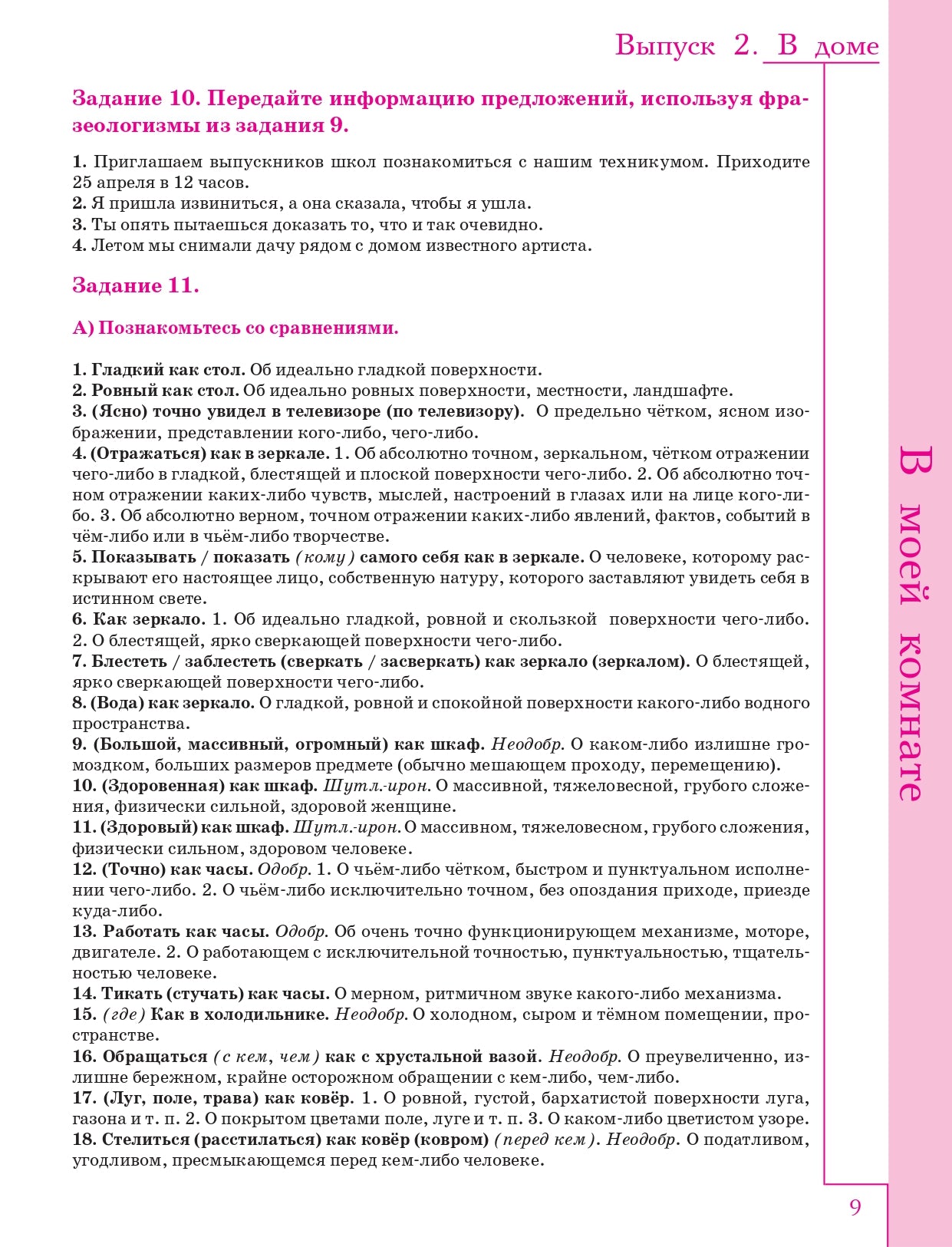 Выпуск 2. В доме

Задание 10. Передайте информацию предложений, используя фразеологизмы из задания 9.

1. Приглашаем выпускников школ познакомиться с нашим техникумом. Приходите 25 апреля в 12 часов.
2. Я пришла извиниться, а она сказала, чтобы я ушла.
3. Ты опять пытаешься доказать то, что и так очевидно.
4. Летом мы снимали дачу рядом с домом известного артиста.

Задание 11.

А) Познакомьтесь со сравнениями.

1. Гладкий как стол. Об идеально гладкой поверхности.
2. Ровный как стол. Об идеально ровных поверхности, местности, ландшафте.
3. (Ясно) точно увидел в телевизоре (по телевизору). О предельно чётком, ясном изображении, представлении кого-либо, чего-либо.
4. (Отражаться) как в зеркале. 1. Об абсолютно точном, зеркальном, чётком отражении чего-либо в гладкой, блестящей и плоской поверхности чего-либо. 2. Об абсолютно точном отражении каких-либо чувств, мыслей, настроений в глазах или на лице кого-либо. 3. Об абсолютно верном, точном отражении каких-либо явлений, фактов, событий в чём-либо или в чьём-либо творчестве.
5. Показывать / показать (кому) самого себя как в зеркале. О человеке, которому раскрывают его настоящее лицо, собственную натуру, которого заставляют увидеть себя в истинном свете.
6. Как зеркало. 1. Об идеально гладкой, ровной и скользкой поверхности чего-либо. 2. О блестящей, ярко сверкающей поверхности чего-либо.
7. Блестеть / заблестеть (сверкать / засверкать) как зеркало (зеркалом). О блестящей, ярко сверкающей поверхности чего-либо.
8. (Вода) как зеркало. О гладкой, ровной и спокойной поверхности какого-либо водного пространства.
9. (Большой, массивный, огромный) как шкаф. Неодобр. О каком-либо излишне громоздком, больших размеров предмете (обычно мешающем проходу, перемещению).
10. (Здоровенная) как шкаф. Шутл.-ирон. О массивной, тяжеловесной, грубого сложения, физически сильной, здоровой женщине.
11. (Здоровый) как шкаф. Шутл.-ирон. О массивном, тяжеловесном, грубого сложения, физически сильном, здоровом человеке.
12. (Точно) как часы. Одобр. 1. О чьём-либо чётком, быстром и пунктуальном исполнении чего-либо. 2. О чьём-либо исключительно точном, без опоздания приходе, приезде куда-либо.
13. Работать как часы. Одобр. Об очень точно функционирующем механизме, моторе, двигателе. 2. О работающем с исключительной точностью, пунктуальностью, тщательностью человеке.
14. Тикать (стучать) как часы. О мерном, ритмичном звуке какого-либо механизма.
15. (где) Как в холодильнике. Неодобр. О холодном, сыром и тёмном помещении, пространстве.
16. Обращаться (с кем, чем) как с хрустальной вазой. Неодобр. О преувеличенно, излишне бережном, крайне осторожном обращении с кем-либо, чем-либо.
17. (Луг, поле, трава) как ковёр. 1. О ровной, густой, бархатистой поверхности луга, газона и т. п. 2. О покрытом цветами поле, луге и т. п. 3. О каком-либо цветистом узоре.
18. Стелиться (расстилаться) как ковёр (ковром) (перед кем). Неодобр. О податливом, угодливом, пресмыкающемся перед кем-либо человеке.

В моей комнате

9